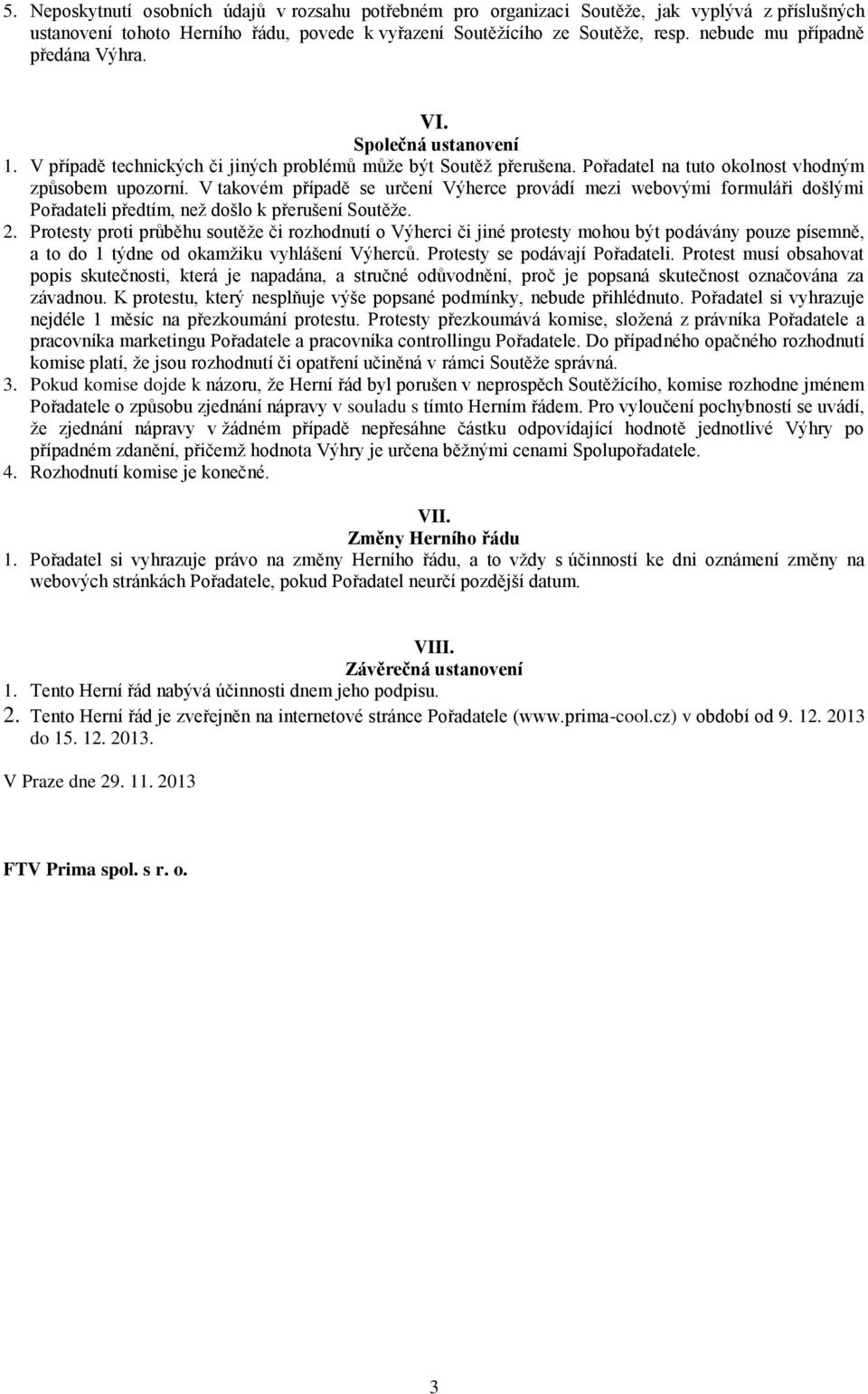 5. Neposkytnutí osobních údajů v rozsahu potřebném pro organizaci Soutěže, jak vyplývá z příslušných ustanovení tohoto Herního řádu, povede k vyřazení Soutěžícího ze Soutěže, resp. nebude mu případně předána Výhra.

VI.
Společná ustanovení

1. V případě technických či jiných problémů může být Soutěž přerušena. Pořadatel na tuto okolnost vhodným způsobem upozorní. V takovém případě se určení Výherce provádí mezi webovými formuláři došlými Pořadateli předtím, než došlo k přerušení Soutěže.
2. Protesty proti průběhu soutěže či rozhodnutí o Výherci či jiné protesty mohou být podávány pouze písemně, a to do 1 týdne od okamžiku vyhlášení Výherců. Protesty se podávají Pořadateli. Protest musí obsahovat popis skutečnosti, která je napadána, a stručné odůvodnění, proč je popsaná skutečnost označována za závadnou. K protestu, který nesplňuje výše popsané podmínky, nebude přihlédnuto. Pořadatel si vyhrazuje nejdéle 1 měsíc na přezkoumání protestu. Protesty přezkoumává komise, složená z právníka Pořadatele a pracovníka marketingu Pořadatele a pracovníka controllingu Pořadatele. Do případného opačného rozhodnutí komise platí, že jsou rozhodnutí či opatření učiněná v rámci Soutěže správná.
3. Pokud komise dojde k názoru, že Herní řád byl porušen v neprospěch Soutěžícího, komise rozhodne jménem Pořadatele o způsobu zjednání nápravy v souladu s tímto Herním řádem. Pro vyloučení pochybností se uvádí, že zjednání nápravy v žádném případě nepřesáhne částku odpovídající hodnotě jednotlivé Výhry po případném zdanění, přičemž hodnota Výhry je určena běžnými cenami Spolupořadatele.
4. Rozhodnutí komise je konečné.

VII.
Změny Herního řádu

1. Pořadatel si vyhrazuje právo na změny Herního řádu, a to vždy s účinností ke dni oznámení změny na webových stránkách Pořadatele, pokud Pořadatel neurčí pozdější datum.

VIII.
Závěrečná ustanovení

1. Tento Herní řád nabývá účinnosti dnem jeho podpisu.
2. Tento Herní řád je zveřejněn na internetové stránce Pořadatele (www.prima-cool.cz) v období od 9. 12. 2013 do 15. 12. 2013.

V Praze dne 29. 11. 2013

FTV Prima spol. s r. o.

3